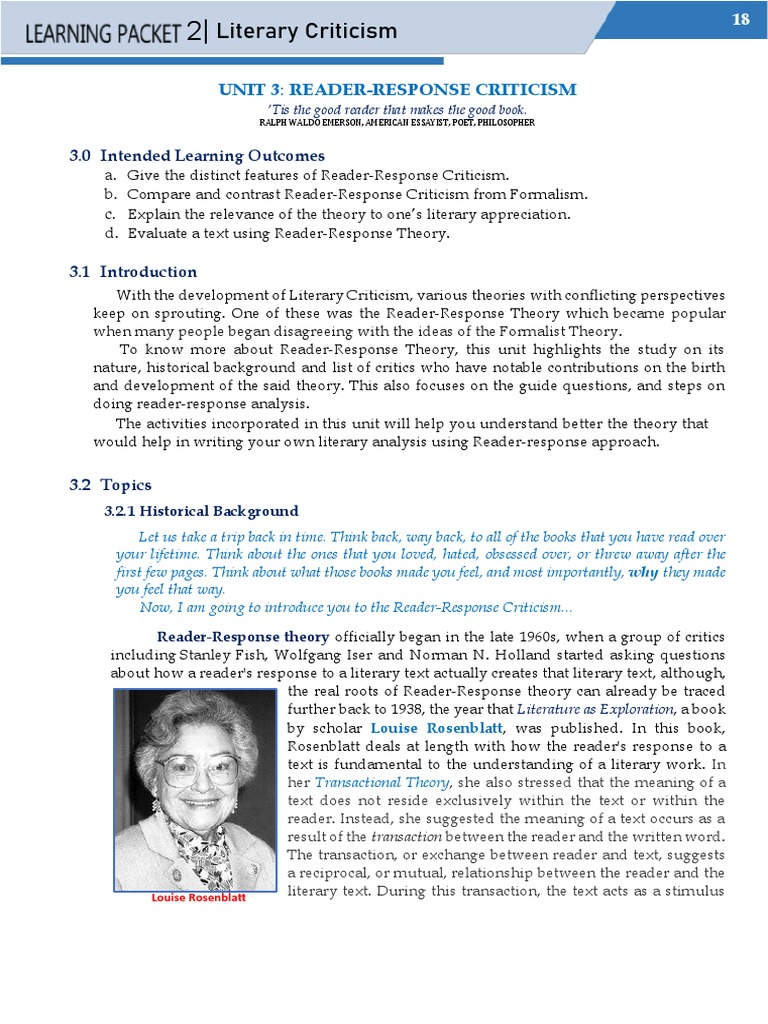 LEARNING PACKET 2| Literary Criticism

18

UNIT 3: READER-RESPONSE CRITICISM

'Tis the good reader that makes the good book.
RALPH WALDO EMERSON, AMERICAN ESSAYIST, POET, PHILOSOPHER

3.0 Intended Learning Outcomes
a. Give the distinct features of Reader-Response Criticism.
b. Compare and contrast Reader-Response Criticism from Formalism.
c. Explain the relevance of the theory to one's literary appreciation.
d. Evaluate a text using Reader-Response Theory.

3.1 Introduction

With the development of Literary Criticism, various theories with conflicting perspectives keep on sprouting. One of these was the Reader-Response Theory which became popular when many people began disagreeing with the ideas of the Formalist Theory.

To know more about Reader-Response Theory, this unit highlights the study on its nature, historical background and list of critics who have notable contributions on the birth and development of the said theory. This also focuses on the guide questions, and steps on doing reader-response analysis.

The activities incorporated in this unit will help you understand better the theory that would help in writing your own literary analysis using Reader-response approach.

3.2 Topics

3.2.1 Historical Background

Let us take a trip back in time. Think back, way back, to all of the books that you have read over your lifetime. Think about the ones that you loved, hated, obsessed over, or threw away after the first few pages. Think about what those books made you feel, and most importantly, why they made you feel that way.

Now, I am going to introduce you to the Reader-Response Criticism...

Reader-Response theory officially began in the late 1960s, when a group of critics including Stanley Fish, Wolfgang Iser and Norman N. Holland started asking questions about how a reader's response to a literary text actually creates that literary text, although, the real roots of Reader-Response theory can already be traced further back to 1938, the year that Literature as Exploration, a book by scholar Louise Rosenblatt, was published. In this book, Rosenblatt deals at length with how the reader's response to a text is fundamental to the understanding of a literary work. In her Transactional Theory, she also stressed that the meaning of a text does not reside exclusively within the text or within the reader. Instead, she suggested the meaning of a text occurs as a result of the transaction between the reader and the written word. The transaction, or exchange between reader and text, suggests a reciprocal, or mutual, relationship between the reader and the literary text. During this transaction, the text acts as a stimulus

Louise Rosenblatt